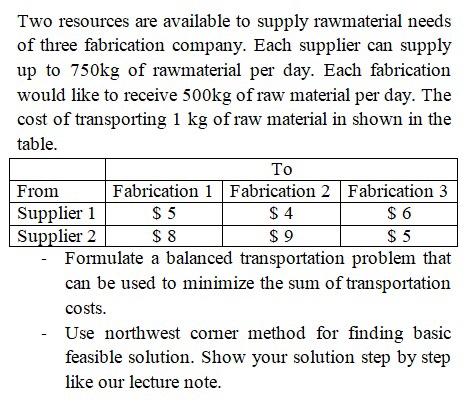 Two resources are available to supply rawmaterial needs of three fabrication company. Each supplier can supply up to 750kg of rawmaterial per day. Each fabrication would like to receive 500kg of raw material per day. The cost of transporting 1 kg of raw material in shown in the table.

| | To | | |
|---|---|---|---|
| From | Fabrication 1 | Fabrication 2 | Fabrication 3 |
| Supplier 1 | \$ 5 | \$ 4 | \$ 6 |
| Supplier 2 | \$ 8 | \$ 9 | \$ 5 |

- Formulate a balanced transportation problem that can be used to minimize the sum of transportation costs.
- Use northwest corner method for finding basic feasible solution. Show your solution step by step like our lecture note.